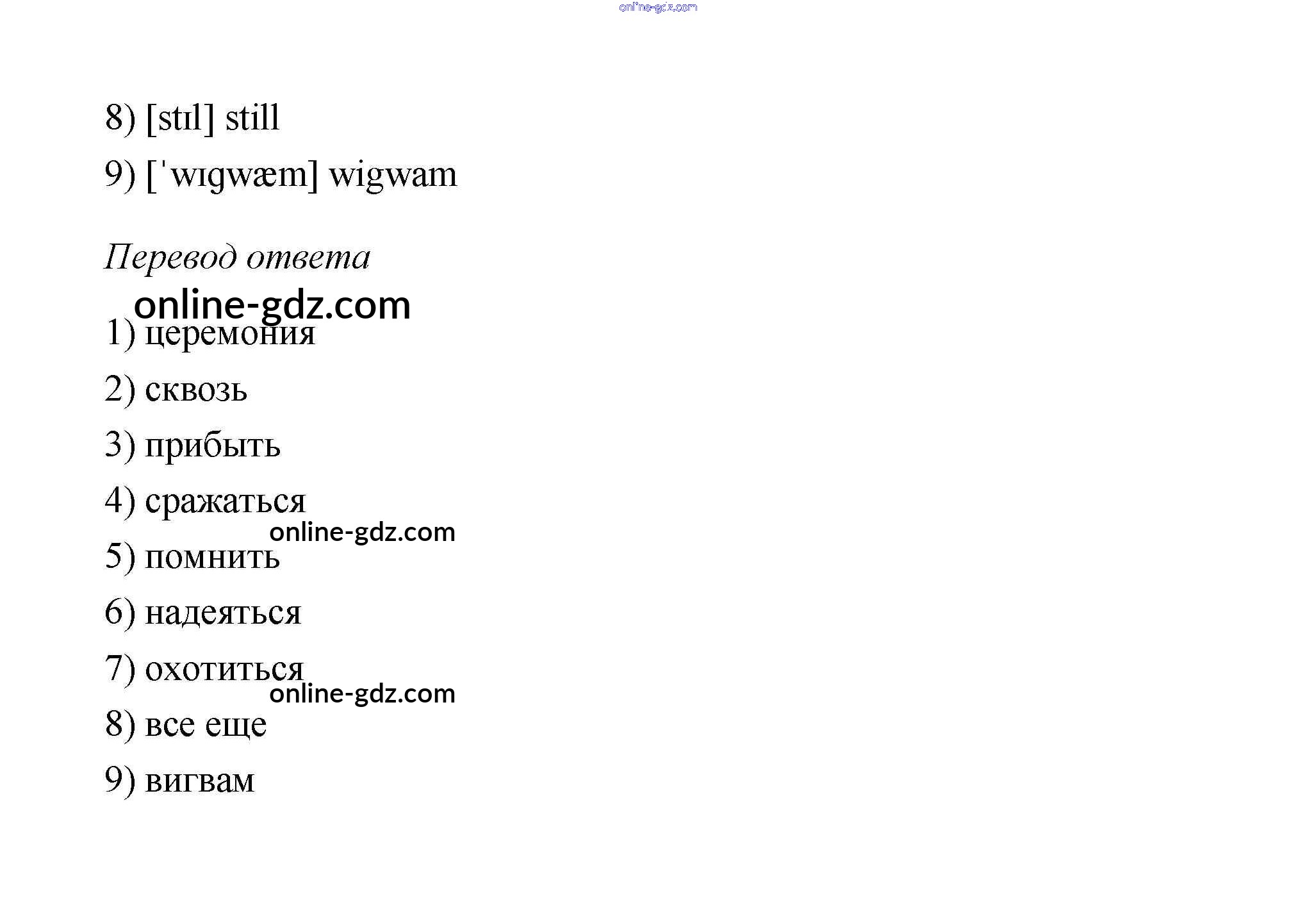 online-gdz.com

8) [stɪl] still

9) [ˈwɪgwæm] wigwam

Перевод ответа

online-gdz.com

1) церемония

2) сквозь

3) прибыть

4) сражаться

online-gdz.com

5) помнить

6) надеяться

7) охотиться

online-gdz.com

8) все еще

9) вигвам